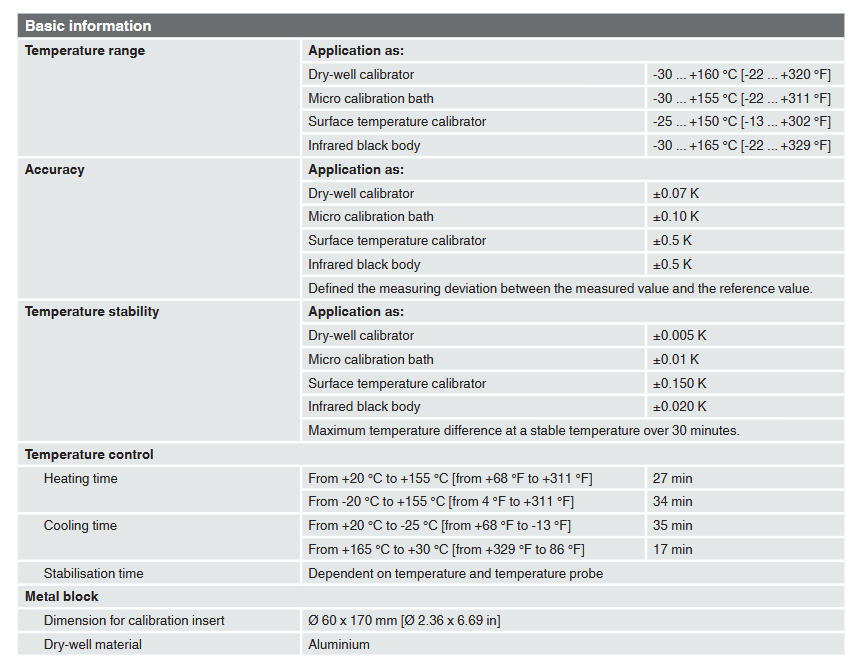 | Basic information | | |
|---|---|---|
| **Temperature range** | **Application as:** | |
| | Dry-well calibrator | -30 ... +160 °C [-22 ... +320 °F] |
| | Micro calibration bath | -30 ... +155 °C [-22 ... +311 °F] |
| | Surface temperature calibrator | -25 ... +150 °C [-13 ... +302 °F] |
| | Infrared black body | -30 ... +165 °C [-22 ... +329 °F] |
| **Accuracy** | **Application as:** | |
| | Dry-well calibrator | ±0.07 K |
| | Micro calibration bath | ±0.10 K |
| | Surface temperature calibrator | ±0.5 K |
| | Infrared black body | ±0.5 K |
| | Defined the measuring deviation between the measured value and the reference value. | |
| **Temperature stability** | **Application as:** | |
| | Dry-well calibrator | ±0.005 K |
| | Micro calibration bath | ±0.01 K |
| | Surface temperature calibrator | ±0.150 K |
| | Infrared black body | ±0.020 K |
| | Maximum temperature difference at a stable temperature over 30 minutes. | |
| **Temperature control** | | |
| Heating time | From +20 °C to +155 °C [from +68 °F to +311 °F] | 27 min |
| | From -20 °C to +155 °C [from 4 °F to +311 °F] | 34 min |
| Cooling time | From +20 °C to -25 °C [from +68 °F to -13 °F] | 35 min |
| | From +165 °C to +30 °C [from +329 °F to 86 °F] | 17 min |
| Stabilisation time | Dependent on temperature and temperature probe | |
| **Metal block** | | |
| Dimension for calibration insert | Ø 60 x 170 mm [Ø 2.36 x 6.69 in] | |
| Dry-well material | Aluminium | |